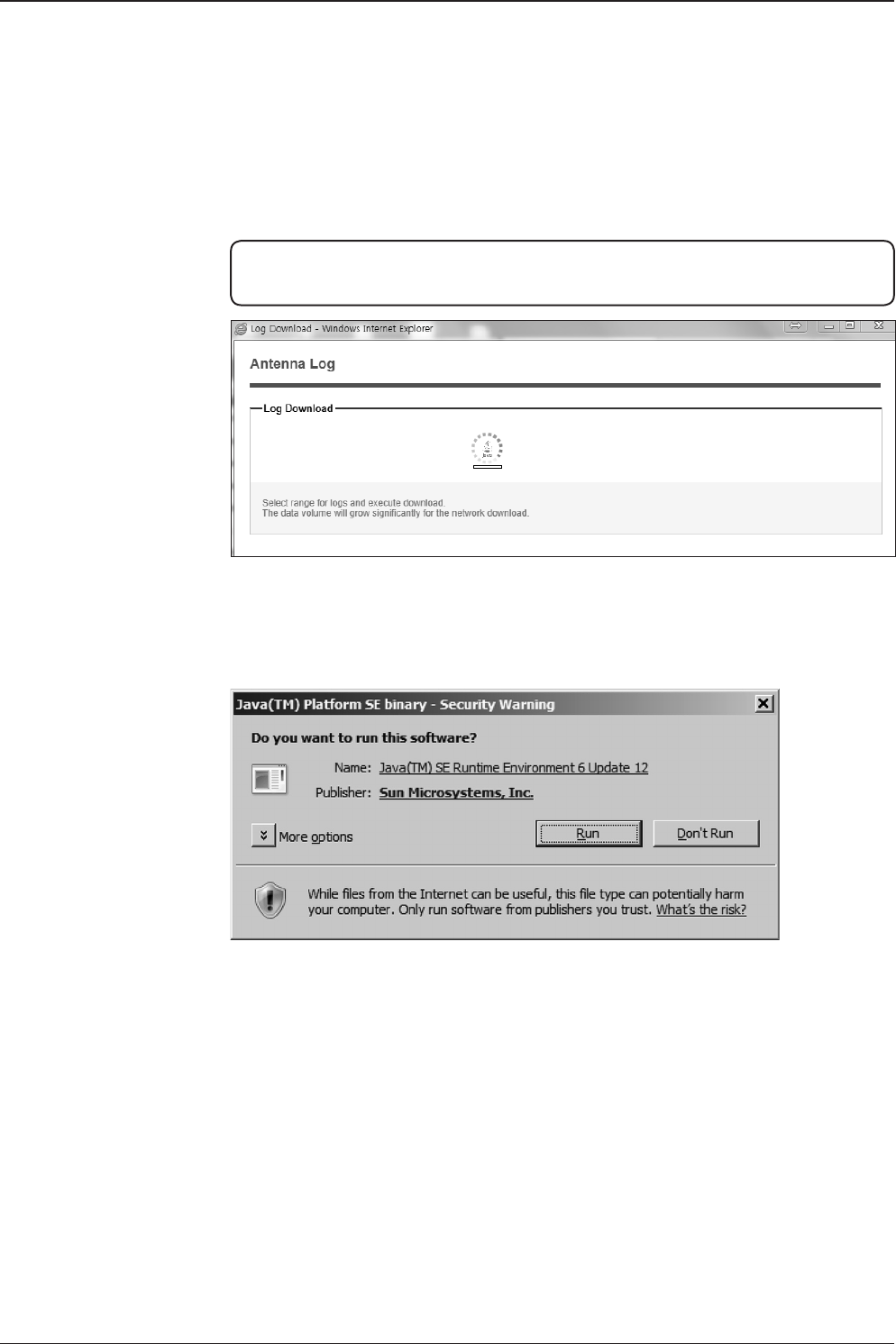 Log Download - Windows Internet Explorer

Antenna Log

Log Download

Java

Select range for logs and execute download.
The data volume will grow significantly for the network download.

Java(TM) Platform SE binary - Security Warning

Do you want to run this software?

Name: Java(TM) SE Runtime Environment 6 Update 12

Publisher: Sun Microsystems, Inc.

More options

Run

Don't Run

While files from the Internet can be useful, this file type can potentially harm your computer. Only run software from publishers you trust. What's the risk?